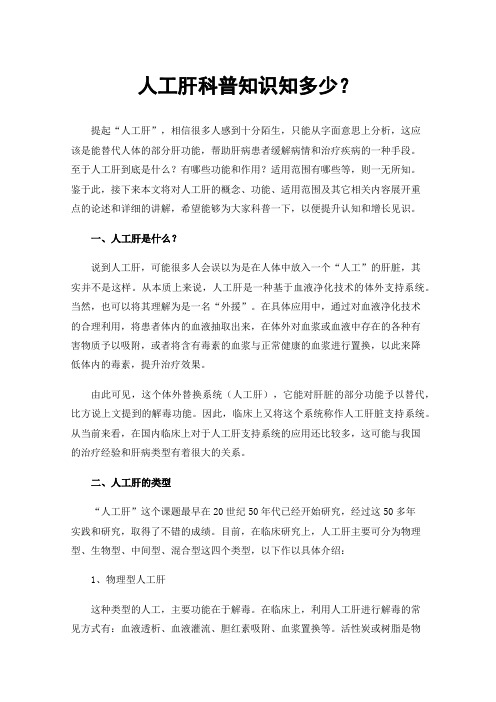 人工肝科普知识知多少？

提起“人工肝”，相信很多人感到十分陌生，只能从字面意思上分析，这应该是能替代人体的部分肝功能，帮助肝病患者缓解病情和治疗疾病的一种手段。至于人工肝到底是什么？有哪些功能和作用？适用范围有哪些等，则一无所知。鉴于此，接下来本文将对人工肝的概念、功能、适用范围及其它相关内容展开重点的论述和详细的讲解，希望能够为大家科普一下，以便提升认知和增长见识。

一、人工肝是什么？

说到人工肝，可能很多人会误以为是在人体中放入一个“人工”的肝脏，其实并不是这样。从本质上来说，人工肝是一种基于血液净化技术的体外支持系统。当然，也可以将其理解为是一名“外援”。在具体应用中，通过对血液净化技术的合理利用，将患者体内的血液抽取出来，在体外对血浆或血液中存在的各种有害物质予以吸附，或者将含有毒素的血浆与正常健康的血浆进行置换，以此来降低体内的毒素，提升治疗效果。

由此可见，这个体外替换系统（人工肝），它能对肝脏的部分功能予以替代，比方说上文提到的解毒功能。因此，临床上又将这个系统称作人工肝脏支持系统。从当前来看，在国内临床上对于人工肝支持系统的应用还比较多，这可能与我国的治疗经验和肝病类型有着很大的关系。

二、人工肝的类型

“人工肝”这个课题最早在20世纪50年代已经开始研究，经过这50多年实践和研究，取得了不错的成绩。目前，在临床研究上，人工肝主要可分为物理型、生物型、中间型、混合型这四个类型，以下作以具体介绍：

1、物理型人工肝

这种类型的人工，主要功能在于解毒。在临床上，利用人工肝进行解毒的常见方式有：血液透析、血液灌流、胆红素吸附、血浆置换等。活性炭或树脂是物